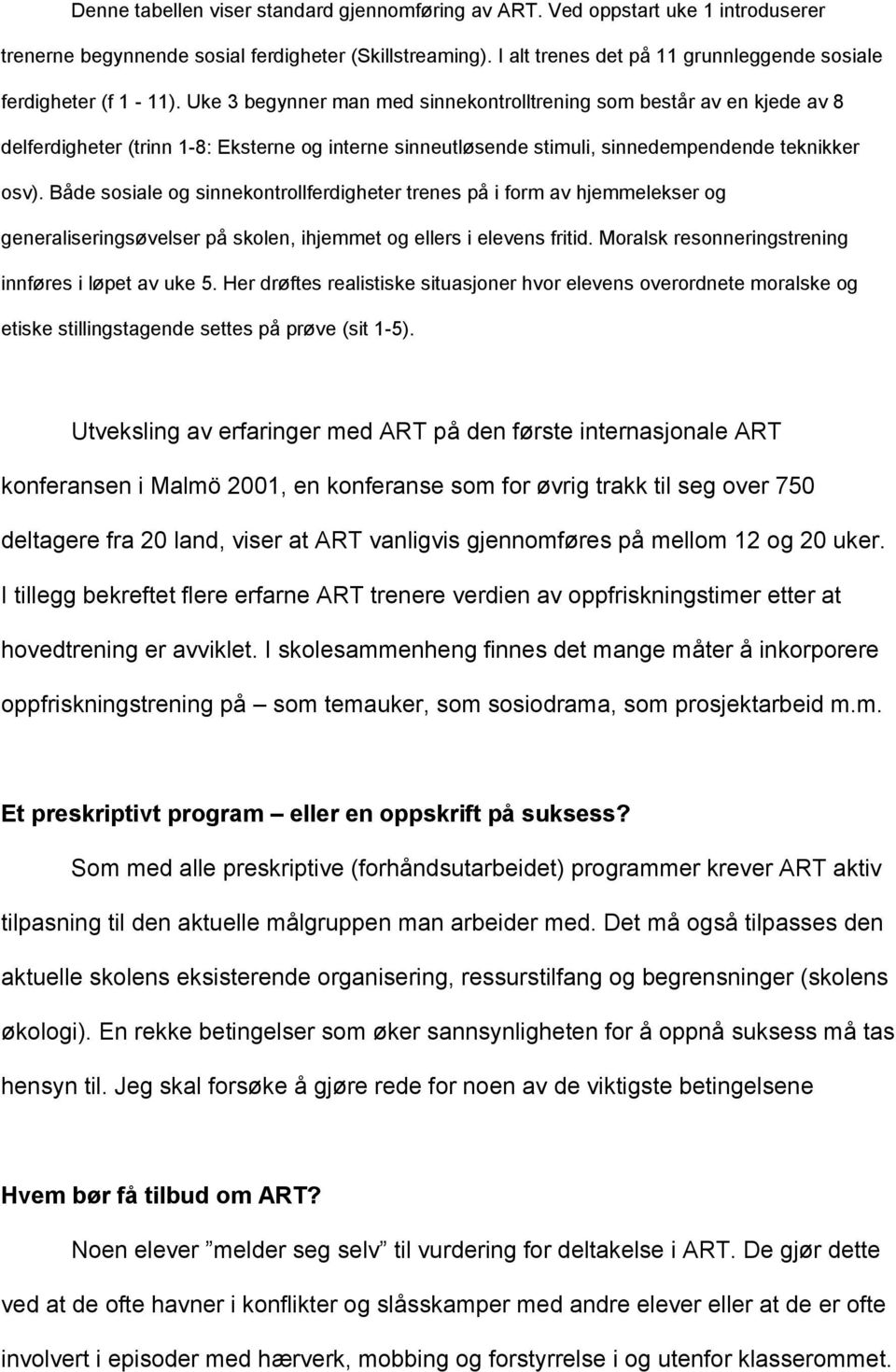 Denne tabellen viser standard gjennomføring av ART. Ved oppstart uke 1 introduserer trenerne begynnende sosial ferdigheter (Skillstreaming). I alt trenes det på 11 grunnleggende sosiale ferdigheter (f 1 - 11). Uke 3 begynner man med sinnekontrolltrening som består av en kjede av 8 delferdigheter (trinn 1-8: Eksterne og interne sinneutløsende stimuli, sinnedempendende teknikker osv). Både sosiale og sinnekontrollferdigheter trenes på i form av hjemmelekser og generaliseringsøvelser på skolen, ihjemmet og ellers i elevens fritid. Moralsk resonneringstrening innføres i løpet av uke 5. Her drøftes realistiske situasjoner hvor elevens overordnete moralske og etiske stillingstagende settes på prøve (sit 1-5).

Utveksling av erfaringer med ART på den første internasjonale ART konferansen i Malmö 2001, en konferanse som for øvrig trakk til seg over 750 deltagere fra 20 land, viser at ART vanligvis gjennomføres på mellom 12 og 20 uker. I tillegg bekreftet flere erfarne ART trenere verdien av oppfriskningstimer etter at hovedtrening er avviklet. I skolesammenheng finnes det mange måter å inkorporere oppfriskningstrening på – som temauker, som sosiodrama, som prosjektarbeid m.m.

Et preskriptivt program – eller en oppskrift på suksess?

Som med alle preskriptive (forhåndsutarbeidet) programmer krever ART aktiv tilpasning til den aktuelle målgruppen man arbeider med. Det må også tilpasses den aktuelle skolens eksisterende organisering, ressurstilfang og begrensninger (skolens økologi). En rekke betingelser som øker sannsynligheten for å oppnå suksess må tas hensyn til. Jeg skal forsøke å gjøre rede for noen av de viktigste betingelsene

Hvem bør få tilbud om ART?

Noen elever ”melder seg selv” til vurdering for deltakelse i ART. De gjør dette ved at de ofte havner i konflikter og slåsskamper med andre elever eller at de er ofte involvert i episoder med hærverk, mobbing og forstyrrelse i og utenfor klasserommet.